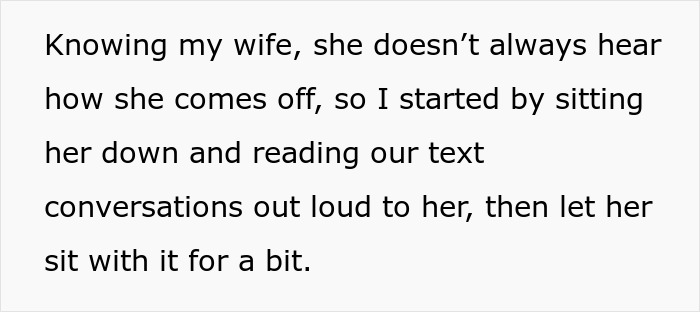 Knowing my wife, she doesn’t always hear how she comes off, so I started by sitting her down and reading our text conversations out loud to her, then let her sit with it for a bit.